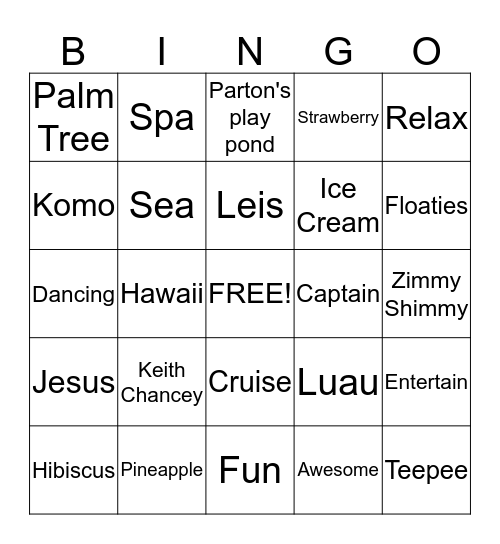 | B | I | N | G | O |
|---|---|---|---|---|
| Palm Tree | Spa | Parton's play pond | Strawberry | Relax |
| Komo | Sea | Leis | Ice Cream | Floaties |
| Dancing | Hawaii | FREE! | Captain | Zimmy Shimmy |
| Jesus | Keith Chancey | Cruise | Luau | Entertain |
| Hibiscus | Pineapple | Fun | Awesome | Teepee |